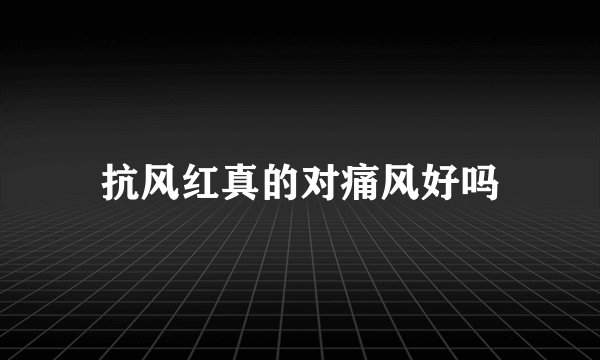 抗风红真的对痛风好吗